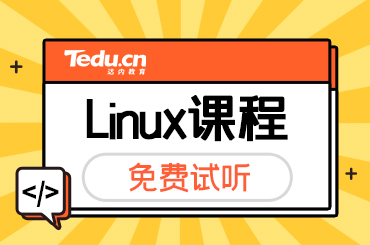 Tedu.cn
达内教育

Linux课程

免费试听

</>